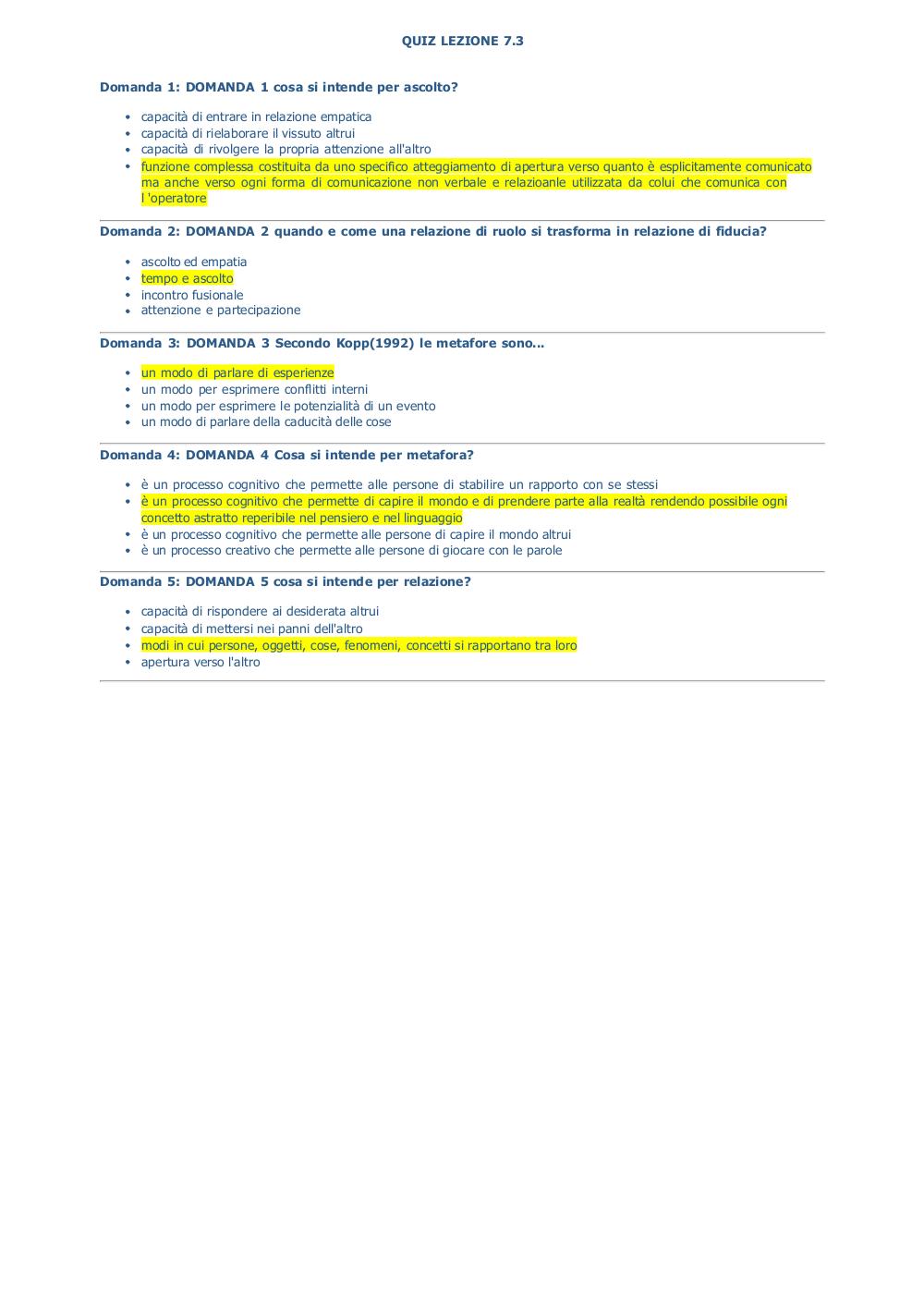 QUIZ LEZIONE 7.3

Domanda 1: DOMANDA 1 cosa si intende per ascolto?

- capacità di entrare in relazione empatica
- capacità di rielaborare il vissuto altrui
- capacità di rivolgere la propria attenzione all'altro
- funzione complessa costituita da uno specifico atteggiamento di apertura verso quanto è esplicitamente comunicato ma anche verso ogni forma di comunicazione non verbale e relazioanle utilizzata da colui che comunica con l 'operatore

Domanda 2: DOMANDA 2 quando e come una relazione di ruolo si trasforma in relazione di fiducia?

- ascolto ed empatia
- tempo e ascolto
- incontro fusionale
- attenzione e partecipazione

Domanda 3: DOMANDA 3 Secondo Kopp(1992) le metafore sono...

- un modo di parlare di esperienze
- un modo per esprimere conflitti interni
- un modo per esprimere le potenzialità di un evento
- un modo di parlare della caducità delle cose

Domanda 4: DOMANDA 4 Cosa si intende per metafora?

- è un processo cognitivo che permette alle persone di stabilire un rapporto con se stessi
- è un processo cognitivo che permette di capire il mondo e di prendere parte alla realtà rendendo possibile ogni concetto astratto reperibile nel pensiero e nel linguaggio
- è un processo cognitivo che permette alle persone di capire il mondo altrui
- è un processo creativo che permette alle persone di giocare con le parole

Domanda 5: DOMANDA 5 cosa si intende per relazione?

- capacità di rispondere ai desiderata altrui
- capacità di mettersi nei panni dell'altro
- modi in cui persone, oggetti, cose, fenomeni, concetti si rapportano tra loro
- apertura verso l'altro